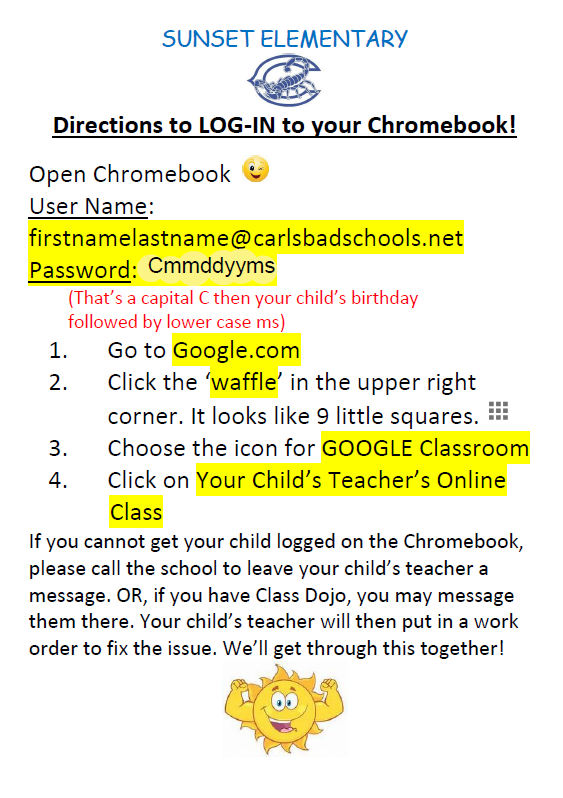 SUNSET ELEMENTARY

Directions to LOG-IN to your Chromebook!

Open Chromebook

User Name:

firstnamelastname@carlsbadschools.net

Password: Cmmddyyms

(That's a capital C then your child's birthday followed by lower case ms)

1. Go to Google.com
2. Click the 'waffle' in the upper right corner. It looks like 9 little squares.
3. Choose the icon for GOOGLE Classroom
4. Click on Your Child's Teacher's Online Class

If you cannot get your child logged on the Chromebook, please call the school to leave your child's teacher a message. OR, if you have Class Dojo, you may message them there. Your child's teacher will then put in a work order to fix the issue. We'll get through this together!